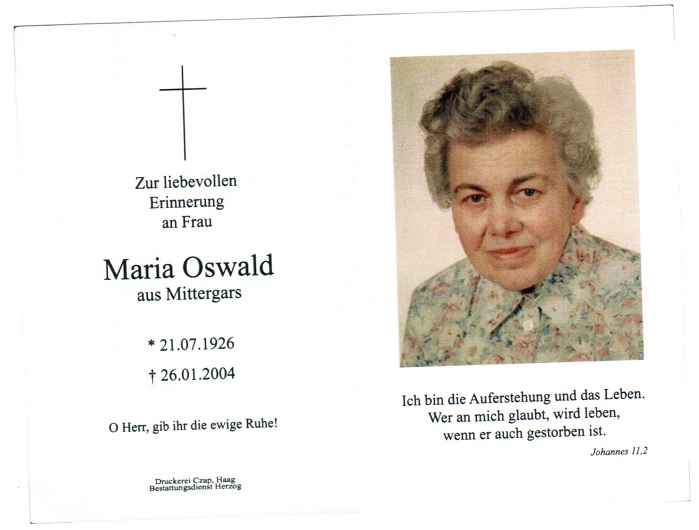 Zur liebevollen Erinnerung an Frau

Maria Oswald
aus Mittergars

* 21.07.1926
† 26.01.2004

O Herr, gib ihr die ewige Ruhe!

Druckerei Czap, Haag
Bestattungsdienst Herzog

Ich bin die Auferstehung und das Leben. Wer an mich glaubt, wird leben, wenn er auch gestorben ist.

Johannes 11,2